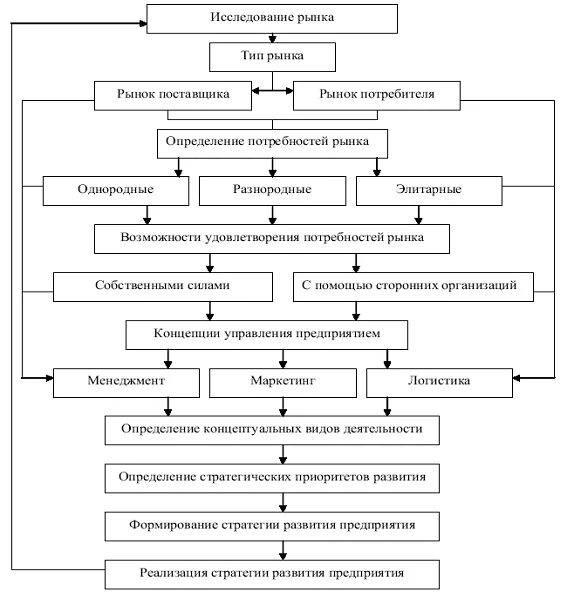 Исследование рынка

Тип рынка

Рынок поставщика

Рынок потребителя

Определение потребностей рынка

Однородные

Разнородные

Элитарные

Возможности удовлетворения потребностей рынка

Собственными силами

С помощью сторонних организаций

Концепции управления предприятием

Менеджмент

Маркетинг

Логистика

Определение концептуальных видов деятельности

Определение стратегических приоритетов развития

Формирование стратегии развития предприятия

Реализация стратегии развития предприятия